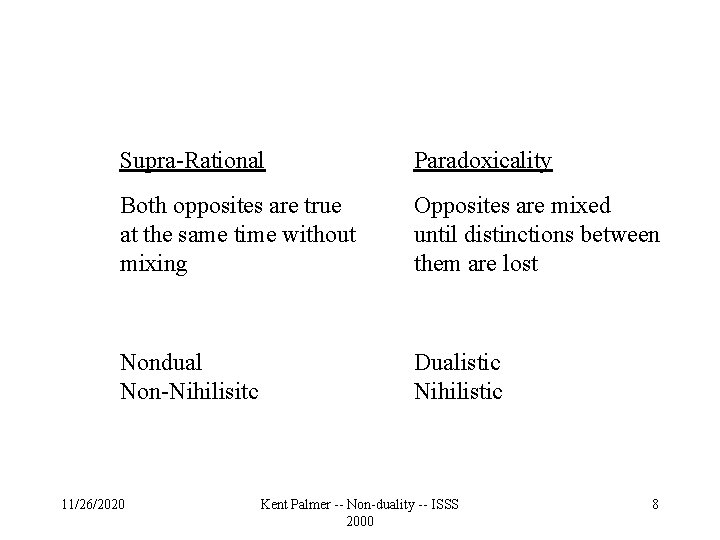 Supra-Rational

Both opposites are true at the same time without mixing

Nondual
Non-Nihilisitc

Paradoxicality

Opposites are mixed until distinctions between them are lost

Dualistic
Nihilistic

11/26/2020

Kent Palmer -- Non-duality -- ISSS 2000

8